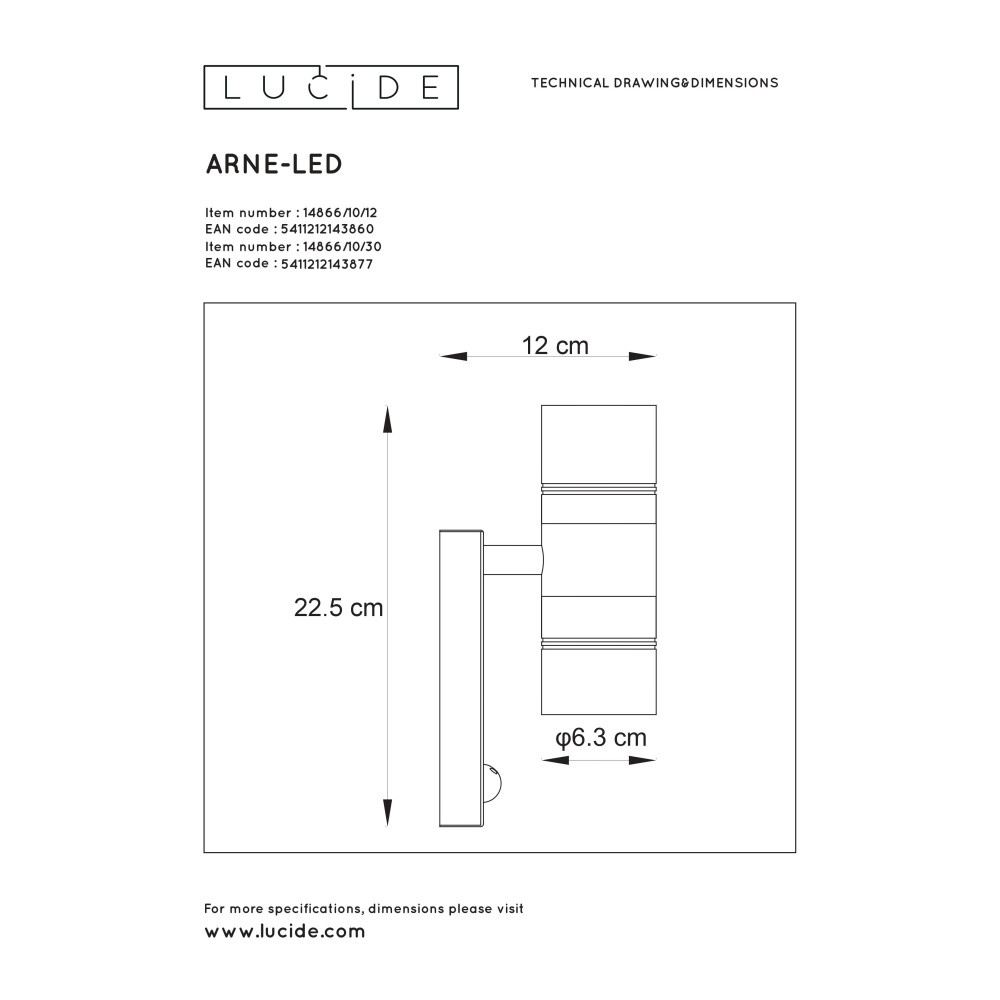 LUCIDE

TECHNICAL DRAWING&DIMENSIONS

ARNE-LED

Item number : 14866/10/12
EAN code : 5411212143860
Item number : 14866/10/30
EAN code : 5411212143877

12 cm

22.5 cm

φ6.3 cm

For more specifications, dimensions please visit
www.lucide.com